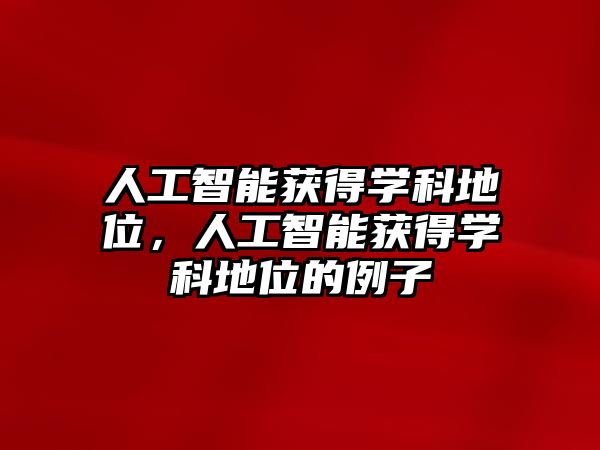 人工智能获得学科地位，人工智能获得学科地位的例子